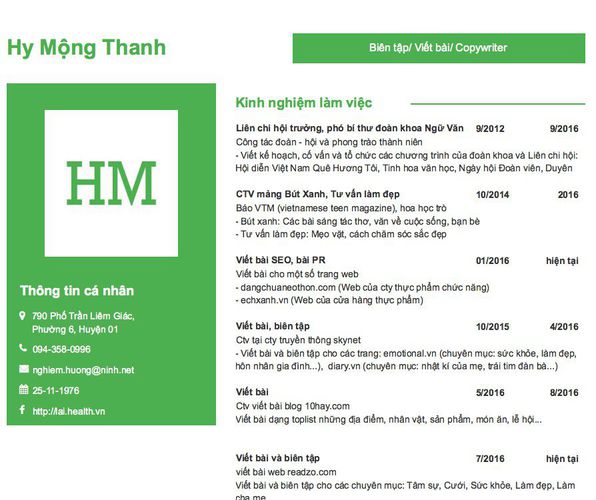 Hy Mộng Thanh

Biên tập/ Viết bài/ Copywriter

HM

Thông tin cá nhân

790 Phố Trần Liêm Giác, Phường 6, Huyện 01

094-358-0996

nghiem.huong@ninh.net

25-11-1976

http://lai.health.vn

Kinh nghiệm làm việc

Liên chi hội trưởng, phó bí thư đoàn khoa Ngữ Văn 9/2012 9/2016
Công tác đoàn - hội và phong trào thành niên
- Viết kế hoạch, cố vấn và tổ chức các chương trình của đoàn khoa và Liên chi hội: Hội diễn Việt Nam Quê Hương Tôi, Tinh hoa văn học, Ngày hội Đoàn viên, Duyên

CTV mảng Bút Xanh, Tư vấn làm đẹp 10/2014 2016
Báo VTM (vietnamese teen magazine), hoa học trò
- Bút xanh: Các bài sáng tác thơ, văn về cuộc sống, bạn bè
- Tư vấn làm đẹp: Mẹo vặt, cách chăm sóc sắc đẹp

Viết bài SEO, bài PR 01/2016 hiện tại
Viết bài cho một số trang web
- dangchuaneothon.com (Web của cty thực phẩm chức năng)
- echxanh.vn (Web của cửa hàng thực phẩm)

Viết bài, biên tập 10/2015 4/2016
Ctv tại cty truyền thông skynet
- Viết bài và biên tập cho các trang: emotional.vn (chuyên mục: sức khỏe, làm đẹp, hôn nhân gia đình...), diary.vn (chuyên mục: nhật kí của mẹ, trái tim đàn bà...)

Viết bài 5/2016 8/2016
Ctv viết bài blog 10hay.com
Viết bài dạng toplist những địa điểm, nhân vật, sản phẩm, món ăn, lễ hội...

Viết bài và biên tập 7/2016 hiện tại
viết bài web readzo.com
Viết bài và biên tập cho các chuyên mục: Tâm sự, Cưới, Sức khỏe, Làm đẹp, Làm cha mẹ